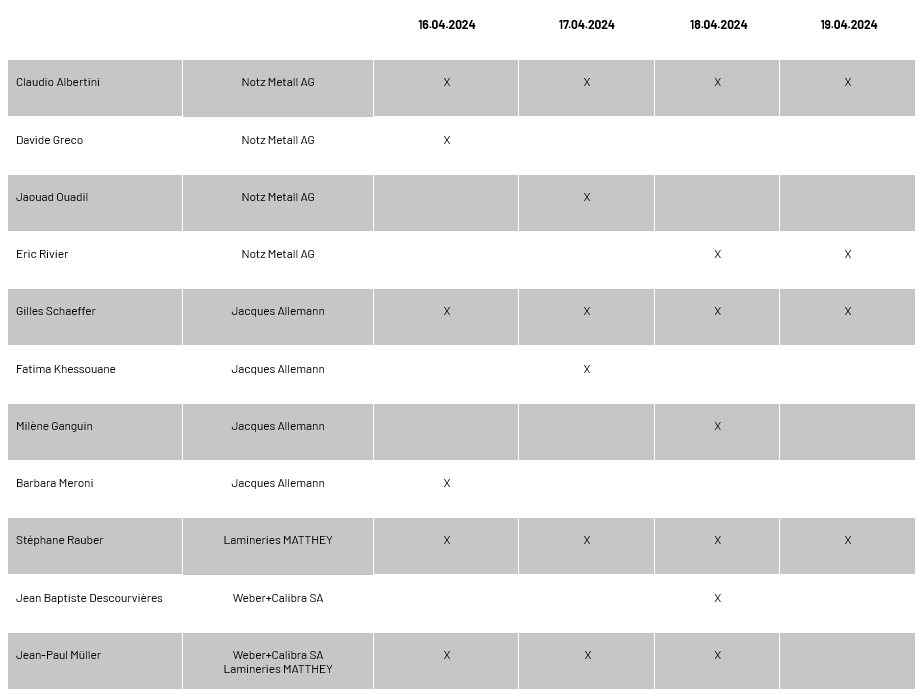 |  |  | 16.04.2024 | 17.04.2024 | 18.04.2024 | 19.04.2024 |
|---|---|---|---|---|---|
| Claudio Albertini | Notz Metall AG | X | X | X | X |
| Davide Greco | Notz Metall AG | X |  |  |  |
| Jaouad Ouadil | Notz Metall AG |  | X |  |  |
| Eric Rivier | Notz Metall AG |  |  | X | X |
| Gilles Schaeffer | Jacques Allemann | X | X | X | X |
| Fatima Khessouane | Jacques Allemann |  | X |  |  |
| Milène Ganguin | Jacques Allemann |  |  | X |  |
| Barbara Meroni | Jacques Allemann | X |  |  |  |
| Stéphane Rauber | Lamineries MATTHEY | X | X | X | X |
| Jean Baptiste Descourvières | Weber+Calibra SA |  |  | X |  |
| Jean-Paul Müller | Weber+Calibra SA Lamineries MATTHEY | X | X | X |  |